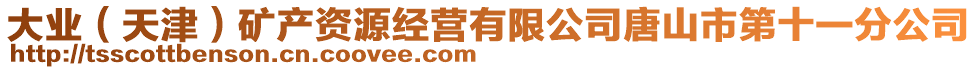 大业（天津）矿产资源经营有限公司唐山市第十一分公司
http://tsscottbenson.cn.coovee.com